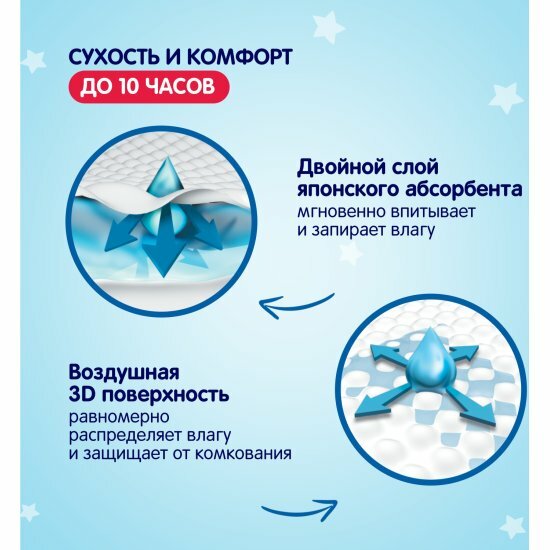 СУХОСТЬ И КОМФОРТ
ДО 10 ЧАСОВ

Двойной слой японского абсорбента
мгновенно впитывает и запирает влагу

Воздушная 3D поверхность
равномерно распределяет влагу и защищает от комкования